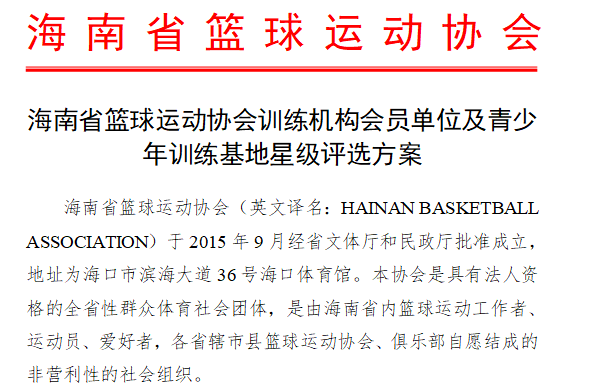 海南省篮球运动协会

海南省篮球运动协会训练机构会员单位及青少年训练基地星级评选方案

海南省篮球运动协会（英文译名：HAINAN BASKETBALL ASSOCIATION）于 2015 年 9 月经省文体厅和民政厅批准成立，地址为海口市滨海大道 36 号海口体育馆。本协会是具有法人资格的全省性群众体育社会团体，是由海南省内篮球运动工作者、运动员、爱好者，各省辖市县篮球运动协会、俱乐部自愿结成的非营利性的社会组织。